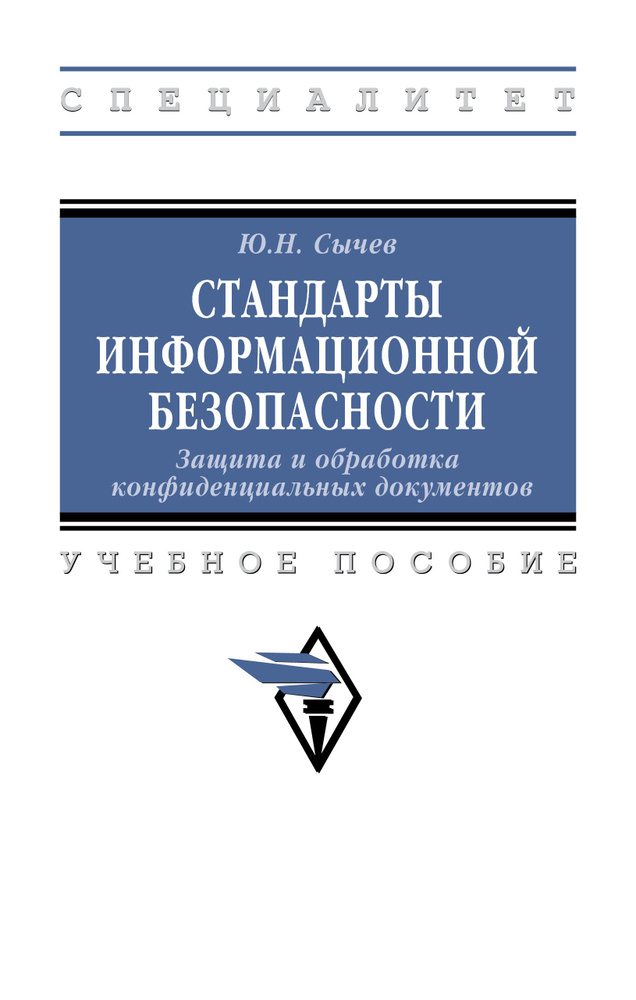 СПЕЦИАЛИТЕТ

Ю.Н. Сычев

СТАНДАРТЫ ИНФОРМАЦИОННОЙ БЕЗОПАСНОСТИ

Защита и обработка конфиденциальных документов

УЧЕБНОЕ ПОСОБИЕ